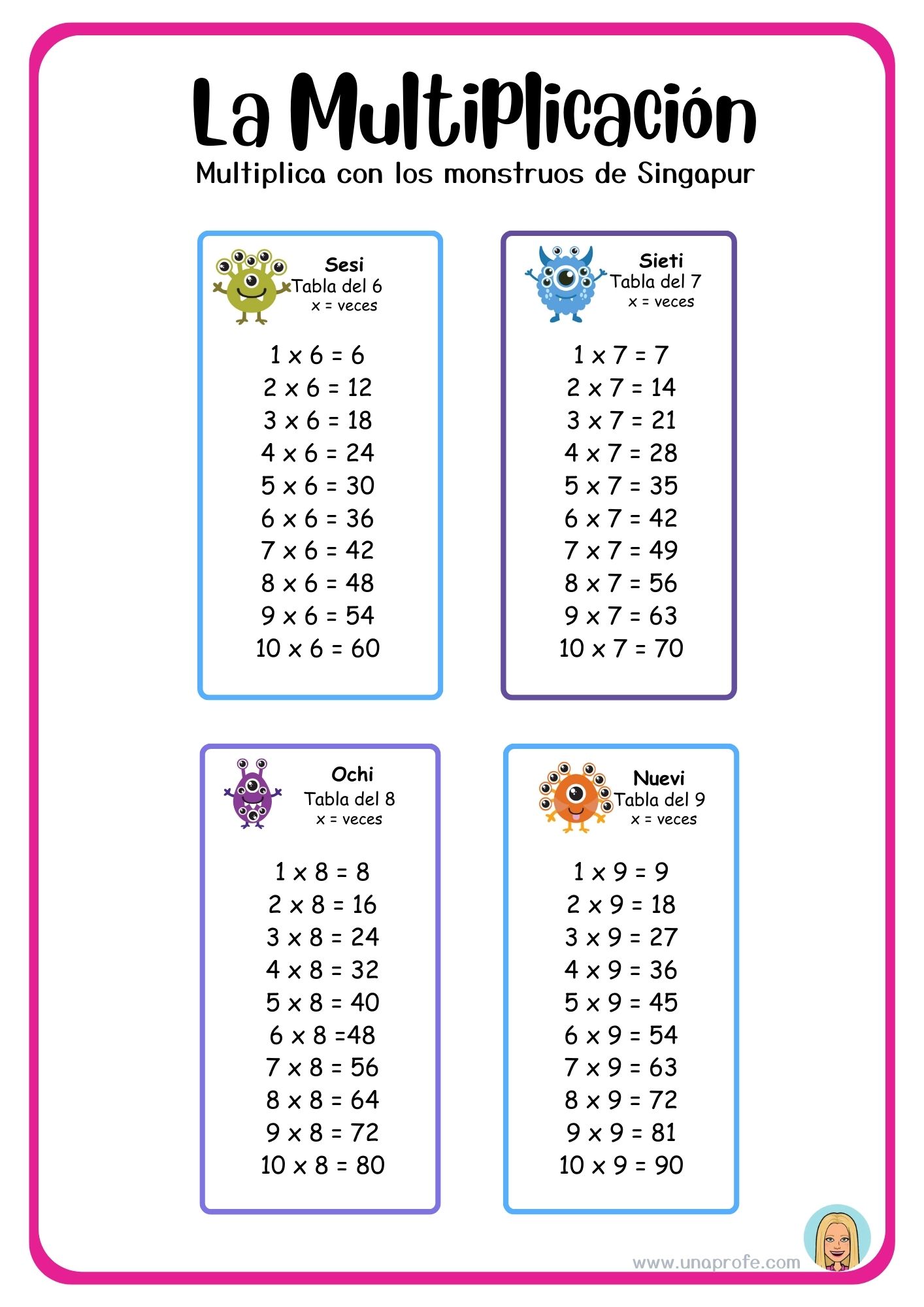 La Multiplicación
Multiplica con los monstruos de Singapur

Sesi
Tabla del 6
x = veces

1 x 6 = 6
2 x 6 = 12
3 x 6 = 18
4 x 6 = 24
5 x 6 = 30
6 x 6 = 36
7 x 6 = 42
8 x 6 = 48
9 x 6 = 54
10 x 6 = 60

Sieti
Tabla del 7
x = veces

1 x 7 = 7
2 x 7 = 14
3 x 7 = 21
4 x 7 = 28
5 x 7 = 35
6 x 7 = 42
7 x 7 = 49
8 x 7 = 56
9 x 7 = 63
10 x 7 = 70

Ochi
Tabla del 8
x = veces

1 x 8 = 8
2 x 8 = 16
3 x 8 = 24
4 x 8 = 32
5 x 8 = 40
6 x 8 =48
7 x 8 = 56
8 x 8 = 64
9 x 8 = 72
10 x 8 = 80

Nuevi
Tabla del 9
x = veces

1 x 9 = 9
2 x 9 = 18
3 x 9 = 27
4 x 9 = 36
5 x 9 = 45
6 x 9 = 54
7 x 9 = 63
8 x 9 = 72
9 x 9 = 81
10 x 9 = 90

www.unaprofe.com